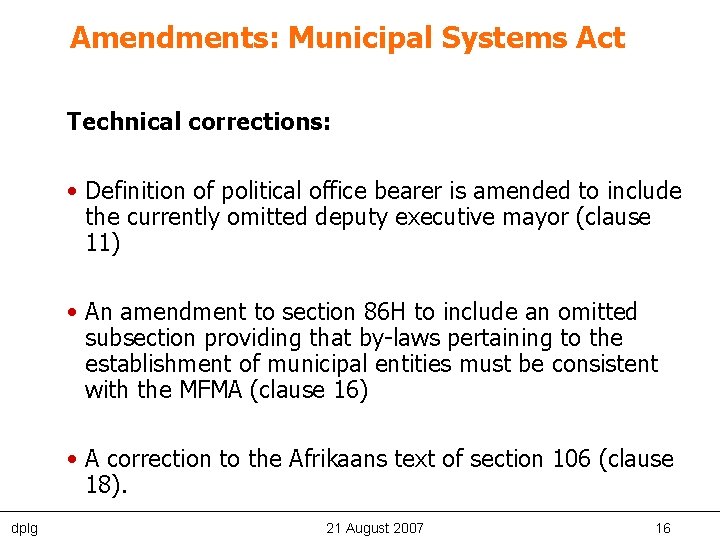 Amendments: Municipal Systems Act

Technical corrections:

• Definition of political office bearer is amended to include the currently omitted deputy executive mayor (clause 11)

• An amendment to section 86H to include an omitted subsection providing that by-laws pertaining to the establishment of municipal entities must be consistent with the MFMA (clause 16)

• A correction to the Afrikaans text of section 106 (clause 18).

dplg

21 August 2007

16